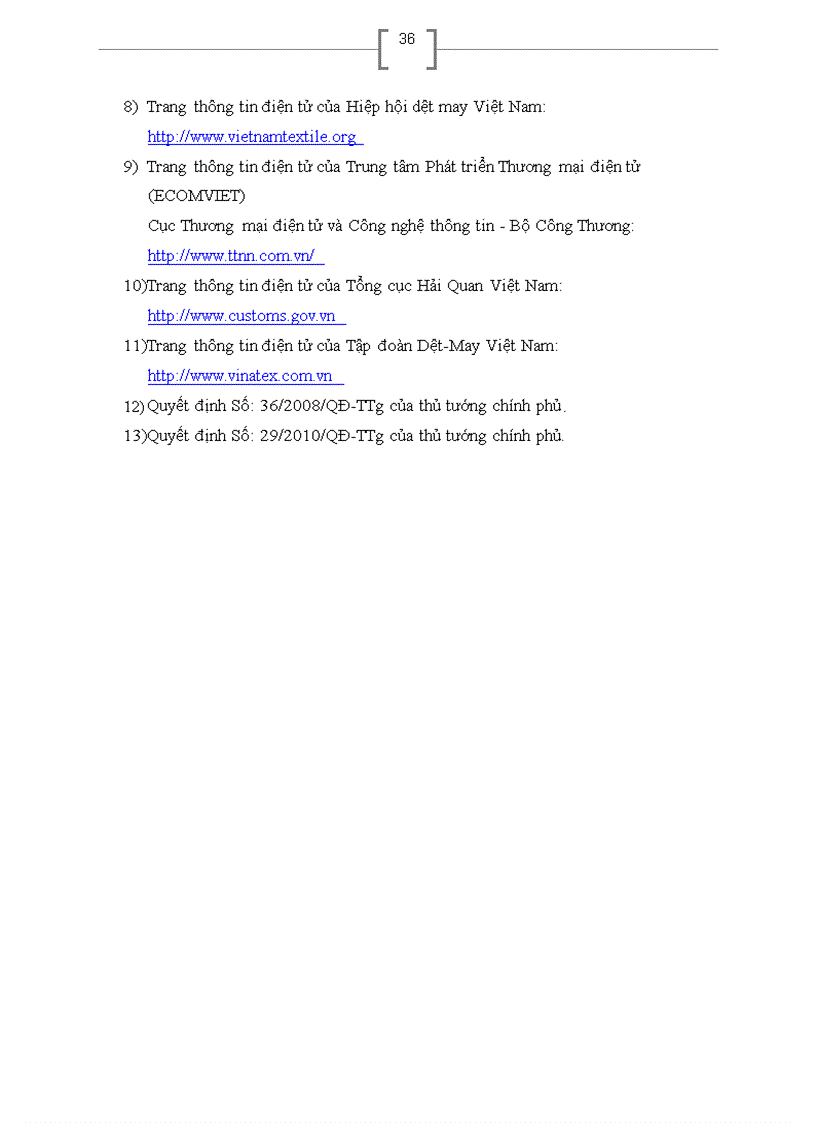 36

8) Trang thông tin điện tử của Hiệp hội dệt may Việt Nam: http://www.vietnamtextile.org

9) Trang thông tin điện tử của Trung tâm Phát triển Thương mại điện tử (ECOMVIET)
Cục Thương mại điện tử và Công nghệ thông tin - Bộ Công Thương: http://www.ttnn.com.vn/

10)Trang thông tin điện tử của Tổng cục Hải Quan Việt Nam: http://www.customs.gov.vn

11)Trang thông tin điện tử của Tập đoàn Dệt-May Việt Nam: http://www.vinatex.com.vn

12) Quyết định Số: 36/2008/QĐ-TTg của thủ tướng chính phủ.

13)Quyết định Số: 29/2010/QĐ-TTg của thủ tướng chính phủ.